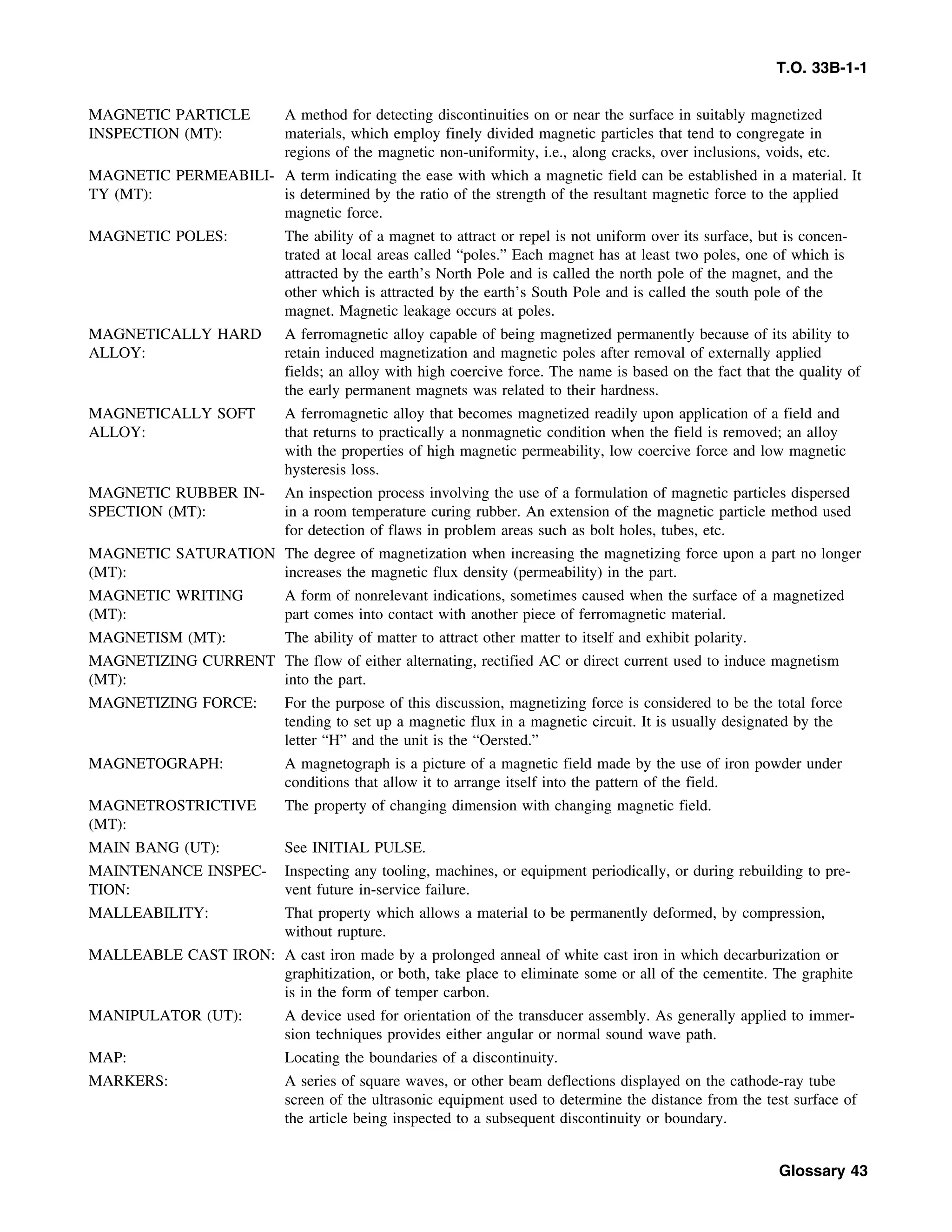 T.O. 33B-1-1

MAGNETIC PARTICLE INSPECTION (MT): A method for detecting discontinuities on or near the surface in suitably magnetized materials, which employ finely divided magnetic particles that tend to congregate in regions of the magnetic non-uniformity, i.e., along cracks, over inclusions, voids, etc.

MAGNETIC PERMEABILITY (MT): A term indicating the ease with which a magnetic field can be established in a material. It is determined by the ratio of the strength of the resultant magnetic force to the applied magnetic force.

MAGNETIC POLES: The ability of a magnet to attract or repel is not uniform over its surface, but is concentrated at local areas called “poles.” Each magnet has at least two poles, one of which is attracted by the earth’s North Pole and is called the north pole of the magnet, and the other which is attracted by the earth’s South Pole and is called the south pole of the magnet. Magnetic leakage occurs at poles.

MAGNETICALLY HARD ALLOY: A ferromagnetic alloy capable of being magnetized permanently because of its ability to retain induced magnetization and magnetic poles after removal of externally applied fields; an alloy with high coercive force. The name is based on the fact that the quality of the early permanent magnets was related to their hardness.

MAGNETICALLY SOFT ALLOY: A ferromagnetic alloy that becomes magnetized readily upon application of a field and that returns to practically a nonmagnetic condition when the field is removed; an alloy with the properties of high magnetic permeability, low coercive force and low magnetic hysteresis loss.

MAGNETIC RUBBER INSPECTION (MT): An inspection process involving the use of a formulation of magnetic particles dispersed in a room temperature curing rubber. An extension of the magnetic particle method used for detection of flaws in problem areas such as bolt holes, tubes, etc.

MAGNETIC SATURATION (MT): The degree of magnetization when increasing the magnetizing force upon a part no longer increases the magnetic flux density (permeability) in the part.

MAGNETIC WRITING (MT): A form of nonrelevant indications, sometimes caused when the surface of a magnetized part comes into contact with another piece of ferromagnetic material.

MAGNETISM (MT): The ability of matter to attract other matter to itself and exhibit polarity.

MAGNETIZING CURRENT (MT): The flow of either alternating, rectified AC or direct current used to induce magnetism into the part.

MAGNETIZING FORCE: For the purpose of this discussion, magnetizing force is considered to be the total force tending to set up a magnetic flux in a magnetic circuit. It is usually designated by the letter “H” and the unit is the “Oersted.”

MAGNETOGRAPH: A magnetograph is a picture of a magnetic field made by the use of iron powder under conditions that allow it to arrange itself into the pattern of the field.

MAGNETROSTRICTIVE (MT): The property of changing dimension with changing magnetic field.

MAIN BANG (UT): See INITIAL PULSE.

MAINTENANCE INSPECTION: Inspecting any tooling, machines, or equipment periodically, or during rebuilding to prevent future in-service failure.

MALLEABILITY: That property which allows a material to be permanently deformed, by compression, without rupture.

MALLEABLE CAST IRON: A cast iron made by a prolonged anneal of white cast iron in which decarburization or graphitization, or both, take place to eliminate some or all of the cementite. The graphite is in the form of temper carbon.

MANIPULATOR (UT): A device used for orientation of the transducer assembly. As generally applied to immersion techniques provides either angular or normal sound wave path.

MAP: Locating the boundaries of a discontinuity.

MARKERS: A series of square waves, or other beam deflections displayed on the cathode-ray tube screen of the ultrasonic equipment used to determine the distance from the test surface of the article being inspected to a subsequent discontinuity or boundary.

Glossary 43